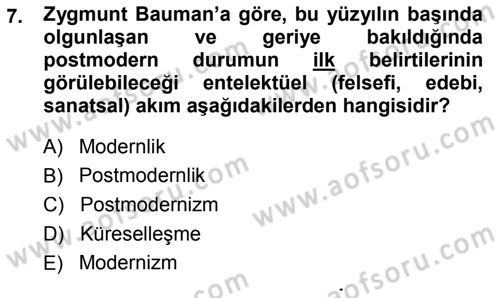 7. Zygmunt Bauman'a göre, bu yüzyılın başında olgunlaşan ve geriye bakıldığında postmodern durumun ilk belirtilerinin görülebileceği entelektüel (felsefi, edebi, sanatsal) akım aşağıdakilerden hangisidir?

A) Modernlik
B) Postmodernlik
C) Postmodernizm
D) Küreselleşme
E) Modernizm

www.aofsoru.com